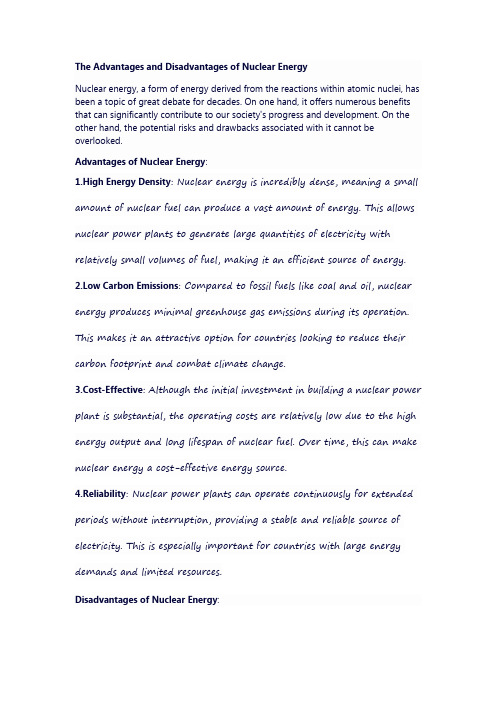 The Advantages and Disadvantages of Nuclear Energy

Nuclear energy, a form of energy derived from the reactions within atomic nuclei, has been a topic of great debate for decades. On one hand, it offers numerous benefits that can significantly contribute to our society's progress and development. On the other hand, the potential risks and drawbacks associated with it cannot be overlooked.

Advantages of Nuclear Energy:

1.High Energy Density: Nuclear energy is incredibly dense, meaning a small amount of nuclear fuel can produce a vast amount of energy. This allows nuclear power plants to generate large quantities of electricity with relatively small volumes of fuel, making it an efficient source of energy.

2.Low Carbon Emissions: Compared to fossil fuels like coal and oil, nuclear energy produces minimal greenhouse gas emissions during its operation. This makes it an attractive option for countries looking to reduce their carbon footprint and combat climate change.

3.Cost-Effective: Although the initial investment in building a nuclear power plant is substantial, the operating costs are relatively low due to the high energy output and long lifespan of nuclear fuel. Over time, this can make nuclear energy a cost-effective energy source.

4.Reliability: Nuclear power plants can operate continuously for extended periods without interruption, providing a stable and reliable source of electricity. This is especially important for countries with large energy demands and limited resources.

Disadvantages of Nuclear Energy: